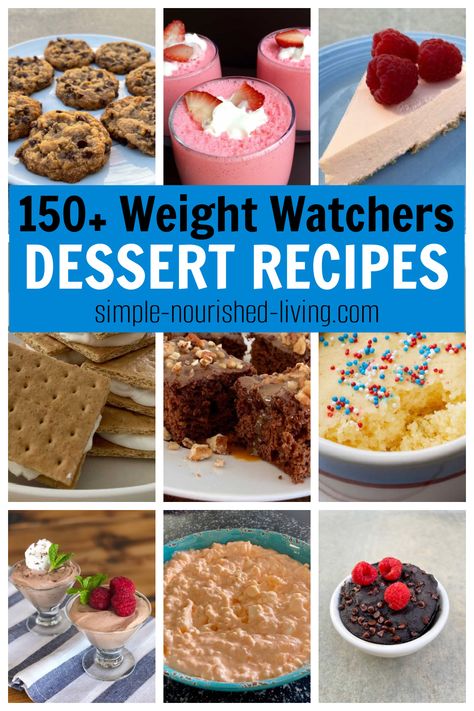 150+ Weight Watchers
DESSERT RECIPES
simple-nourished-living.com